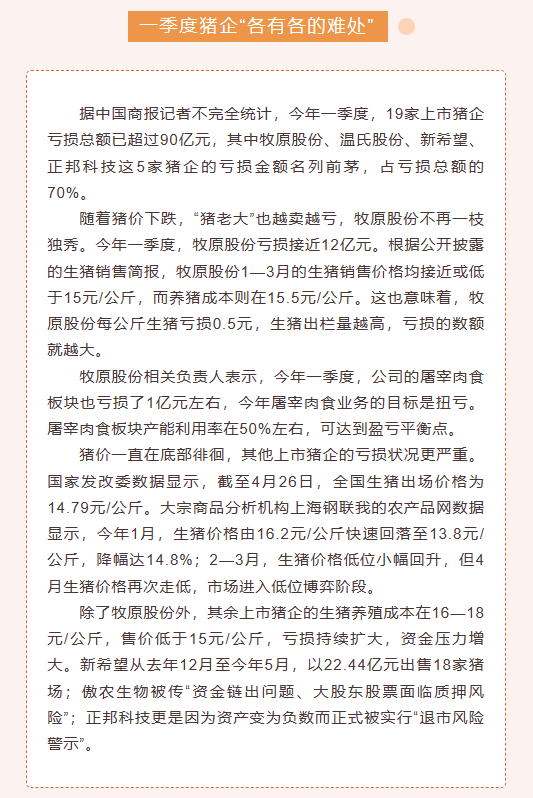 一季度猪企“各有各的难处”

据中国商报记者不完全统计，今年一季度，19家上市猪企亏损总额已超过90亿元，其中牧原股份、温氏股份、新希望、正邦科技这5家猪企的亏损金额名列前茅，占亏损总额的70%。

随着猪价下跌，“猪老大”也越卖越亏，牧原股份不再一枝独秀。今年一季度，牧原股份亏损接近12亿元。根据公开披露的生猪销售简报，牧原股份1—3月的生猪销售价格均接近或低于15元/公斤，而养猪成本则在15.5元/公斤。这也意味着，牧原股份每公斤生猪亏损0.5元，生猪出栏量越高，亏损的数额就越大。

牧原股份相关负责人表示，今年一季度，公司的屠宰肉食板块也亏损了1亿元左右，今年屠宰肉食业务的目标是扭亏。屠宰肉食板块产能利用率在50%左右，可达到盈亏平衡点。

猪价一直在底部徘徊，其他上市猪企的亏损状况更严重。国家发改委数据显示，截至4月26日，全国生猪出场价格为14.79元/公斤。大宗商品分析机构上海钢联我的农产品网数据显示，今年1月，生猪价格由16.2元/公斤快速回落至13.8元/公斤，降幅达14.8%；2—3月，生猪价格低位小幅回升，但4月生猪价格再次走低，市场进入低位博弈阶段。

除了牧原股份外，其余上市猪企的生猪养殖成本在16—18元/公斤，售价低于15元/公斤，亏损持续扩大，资金压力增大。新希望从去年12月至今年5月，以22.44亿元出售18家猪场；傲农生物被传“资金链出问题、大股东股票面临质押风险”；正邦科技更是因为资产变为负数而正式被实行“退市风险警示”。